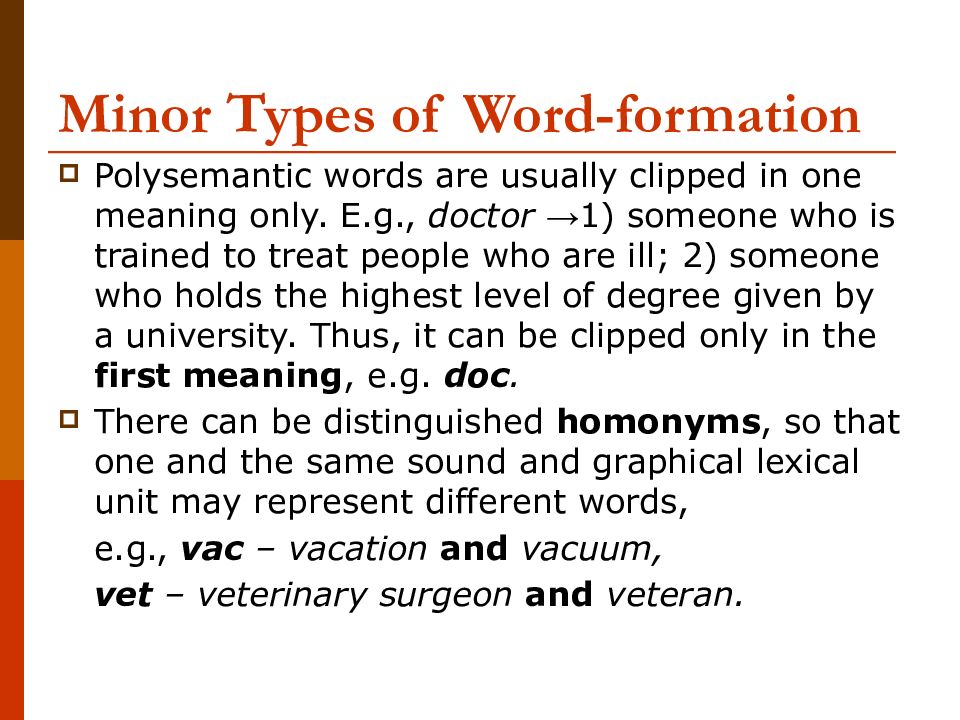 Minor Types of Word-formation

Polysemantic words are usually clipped in one meaning only. E.g., doctor →1) someone who is trained to treat people who are ill; 2) someone who holds the highest level of degree given by a university. Thus, it can be clipped only in the first meaning, e.g. doc.

There can be distinguished homonyms, so that one and the same sound and graphical lexical unit may represent different words,

e.g., vac – vacation and vacuum,

vet – veterinary surgeon and veteran.